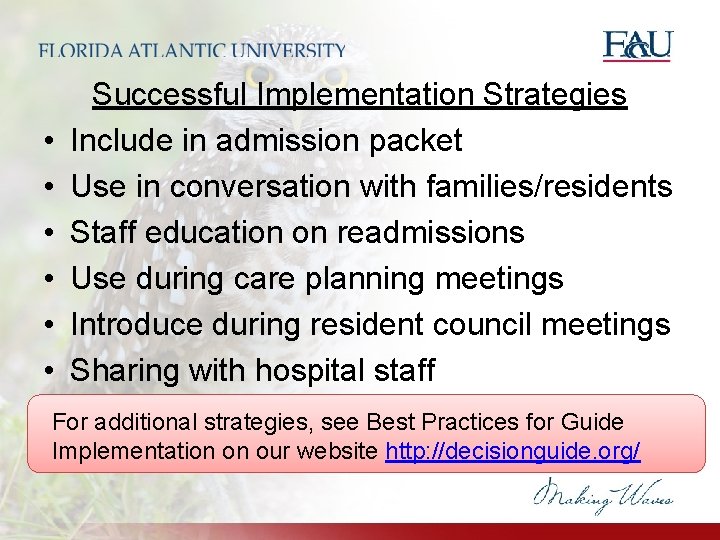 FLORIDA ATLANTIC UNIVERSITY

FAU

Successful Implementation Strategies

• Include in admission packet
• Use in conversation with families/residents
• Staff education on readmissions
• Use during care planning meetings
• Introduce during resident council meetings
• Sharing with hospital staff

For additional strategies, see Best Practices for Guide Implementation on our website http://decisionguide.org/

Making Waves